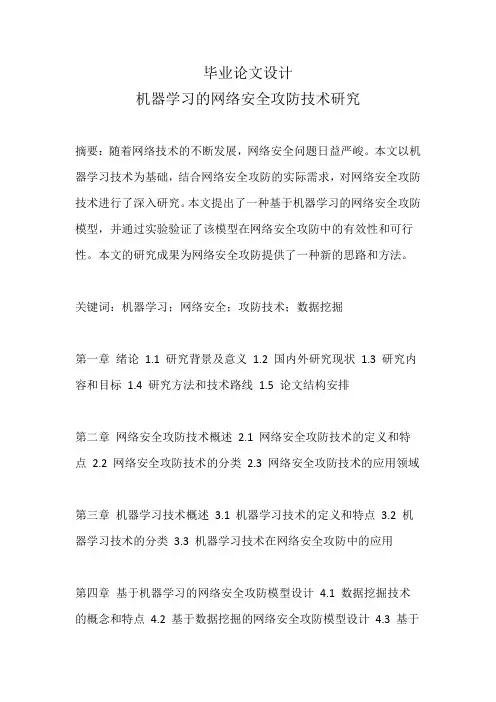 毕业论文设计
机器学习的网络安全攻防技术研究

摘要：随着网络技术的不断发展，网络安全问题日益严峻。本文以机器学习技术为基础，结合网络安全攻防的实际需求，对网络安全攻防技术进行了深入研究。本文提出了一种基于机器学习的网络安全攻防模型，并通过实验验证了该模型在网络安全攻防中的有效性和可行性。本文的研究成果为网络安全攻防提供了一种新的思路和方法。

关键词：机器学习；网络安全；攻防技术；数据挖掘

第一章 绪论 1.1 研究背景及意义 1.2 国内外研究现状 1.3 研究内容和目标 1.4 研究方法和技术路线 1.5 论文结构安排

第二章 网络安全攻防技术概述 2.1 网络安全攻防技术的定义和特点 2.2 网络安全攻防技术的分类 2.3 网络安全攻防技术的应用领域

第三章 机器学习技术概述 3.1 机器学习技术的定义和特点 3.2 机器学习技术的分类 3.3 机器学习技术在网络安全攻防中的应用

第四章 基于机器学习的网络安全攻防模型设计 4.1 数据挖掘技术的概念和特点 4.2 基于数据挖掘的网络安全攻防模型设计 4.3 基于